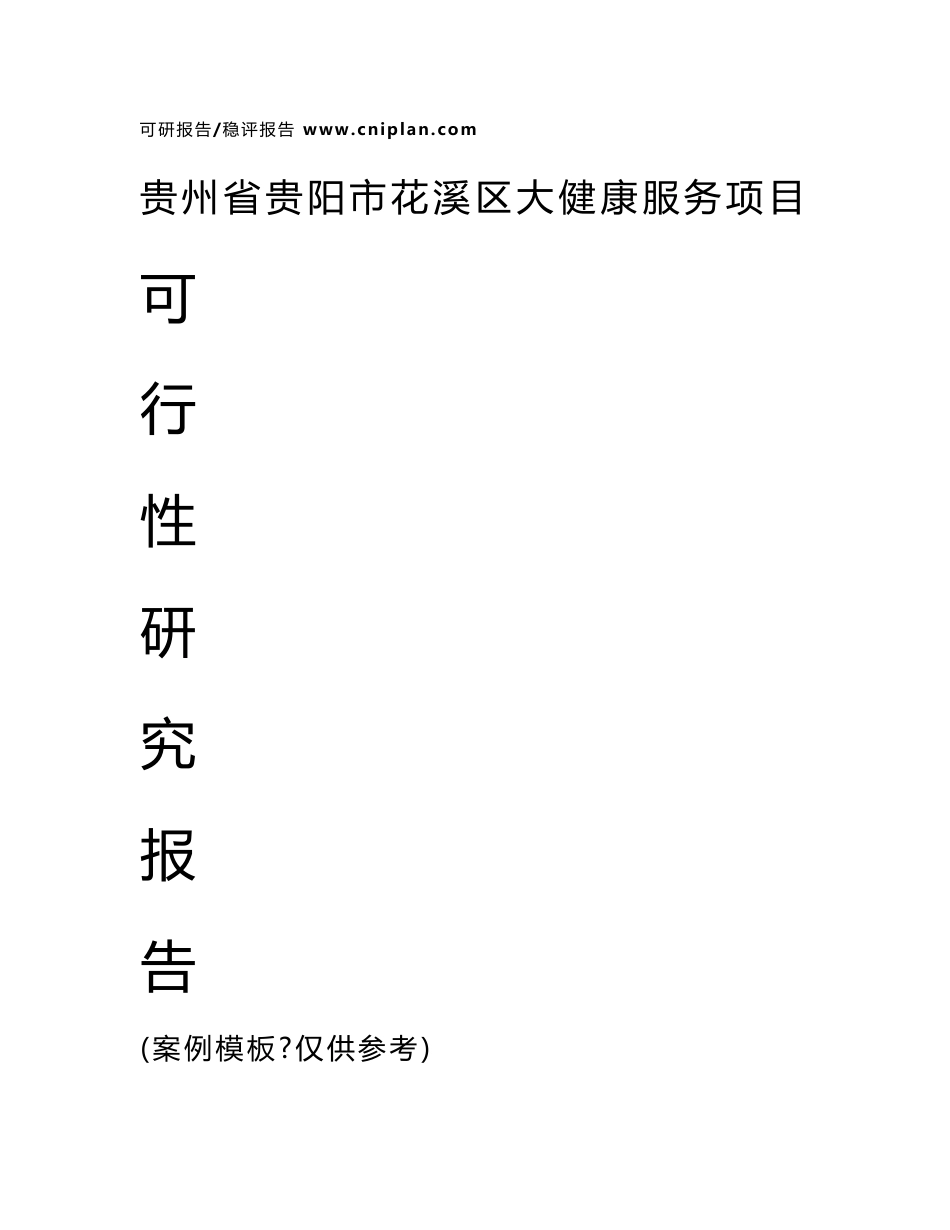 可研报告/稳评报告 www.cniplan.com

贵州省贵阳市花溪区大健康服务项目

可

行

性

研

究

报

告

(案例模板?仅供参考)